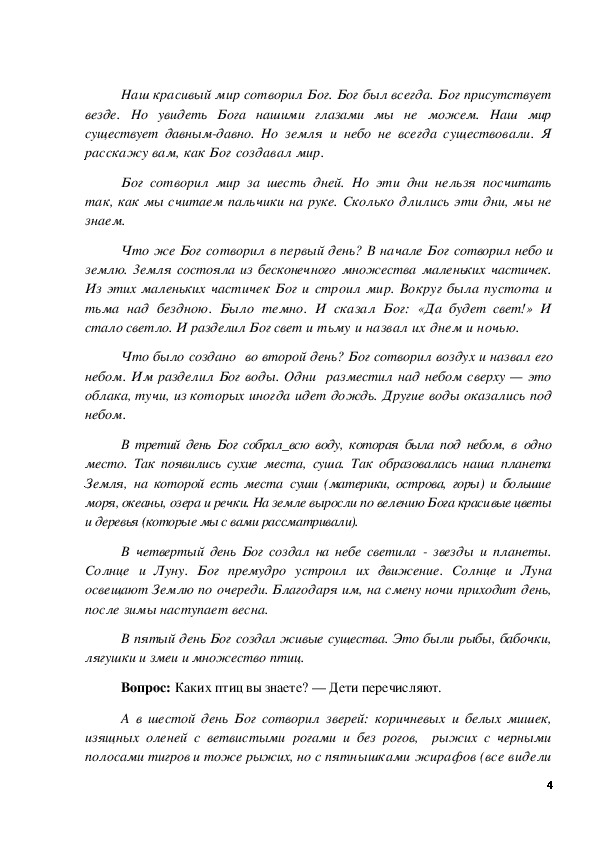 Наш красивый мир сотворил Бог. Бог был всегда. Бог присутствует везде. Но увидеть Бога нашими глазами мы не можем. Наш мир существует давным-давно. Но земля и небо не всегда существовали. Я расскажу вам, как Бог создавал мир.

Бог сотворил мир за шесть дней. Но эти дни нельзя посчитать так, как мы считаем пальчики на руке. Сколько длились эти дни, мы не знаем.

Что же Бог сотворил в первый день? В начале Бог сотворил небо и землю. Земля состояла из бесконечного множества маленьких частичек. Из этих маленьких частичек Бог и строил мир. Вокруг была пустота и тьма над бездною. Было темно. И сказал Бог: «Да будет свет!» И стало светло. И разделил Бог свет и тьму и назвал их днем и ночью.

Что было создано во второй день? Бог сотворил воздух и назвал его небом. Им разделил Бог воды. Одни разместил над небом сверху — это облака, тучи, из которых иногда идет дождь. Другие воды оказались под небом.

В третий день Бог собрал_всю воду, которая была под небом, в одно место. Так появились сухие места, суша. Так образовалась наша планета Земля, на которой есть места суши (материки, острова, горы) и большие моря, океаны, озера и речки. На земле выросли по велению Бога красивые цветы и деревья (которые мы с вами рассматривали).

В четвертый день Бог создал на небе светила - звезды и планеты. Солнце и Луну. Бог премудро устроил их движение. Солнце и Луна освещают Землю по очереди. Благодаря им, на смену ночи приходит день, после зимы наступает весна.

В пятый день Бог создал живые существа. Это были рыбы, бабочки, лягушки и змеи и множество птиц.

Вопрос: Каких птиц вы знаете? — Дети перечисляют.

А в шестой день Бог сотворил зверей: коричневых и белых мишек, изящных оленей с ветвистыми рогами и без рогов, рыжих с черными полосами тигров и тоже рыжих, но с пятнышками жирафов (все видели

4